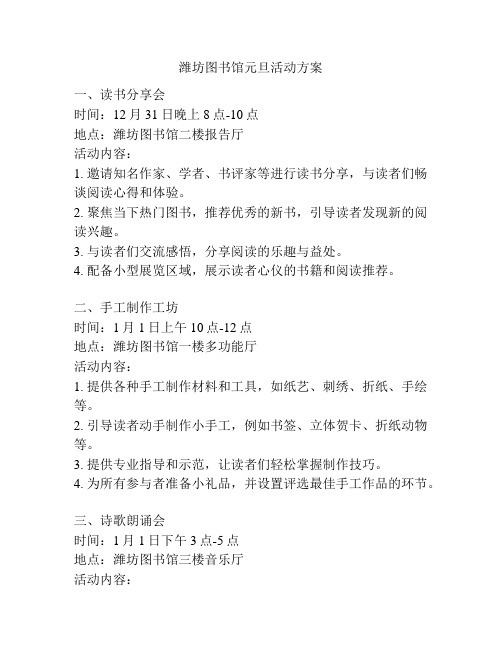 潍坊图书馆元旦活动方案

一、读书分享会
时间：12 月 31 日晚上 8 点-10 点
地点：潍坊图书馆二楼报告厅
活动内容：
1. 邀请知名作家、学者、书评家等进行读书分享，与读者们畅谈阅读心得和体验。
2. 聚焦当下热门图书，推荐优秀的新书，引导读者发现新的阅读兴趣。
3. 与读者们交流感悟，分享阅读的乐趣与益处。
4. 配备小型展览区域，展示读者心仪的书籍和阅读推荐。

二、手工制作工坊
时间：1 月 1 日上午 10 点-12 点
地点：潍坊图书馆一楼多功能厅
活动内容：
1. 提供各种手工制作材料和工具，如纸艺、刺绣、折纸、手绘等。
2. 引导读者动手制作小手工，例如书签、立体贺卡、折纸动物等。
3. 提供专业指导和示范，让读者们轻松掌握制作技巧。
4. 为所有参与者准备小礼品，并设置评选最佳手工作品的环节。

三、诗歌朗诵会
时间：1 月 1 日下午 3 点-5 点
地点：潍坊图书馆三楼音乐厅
活动内容：